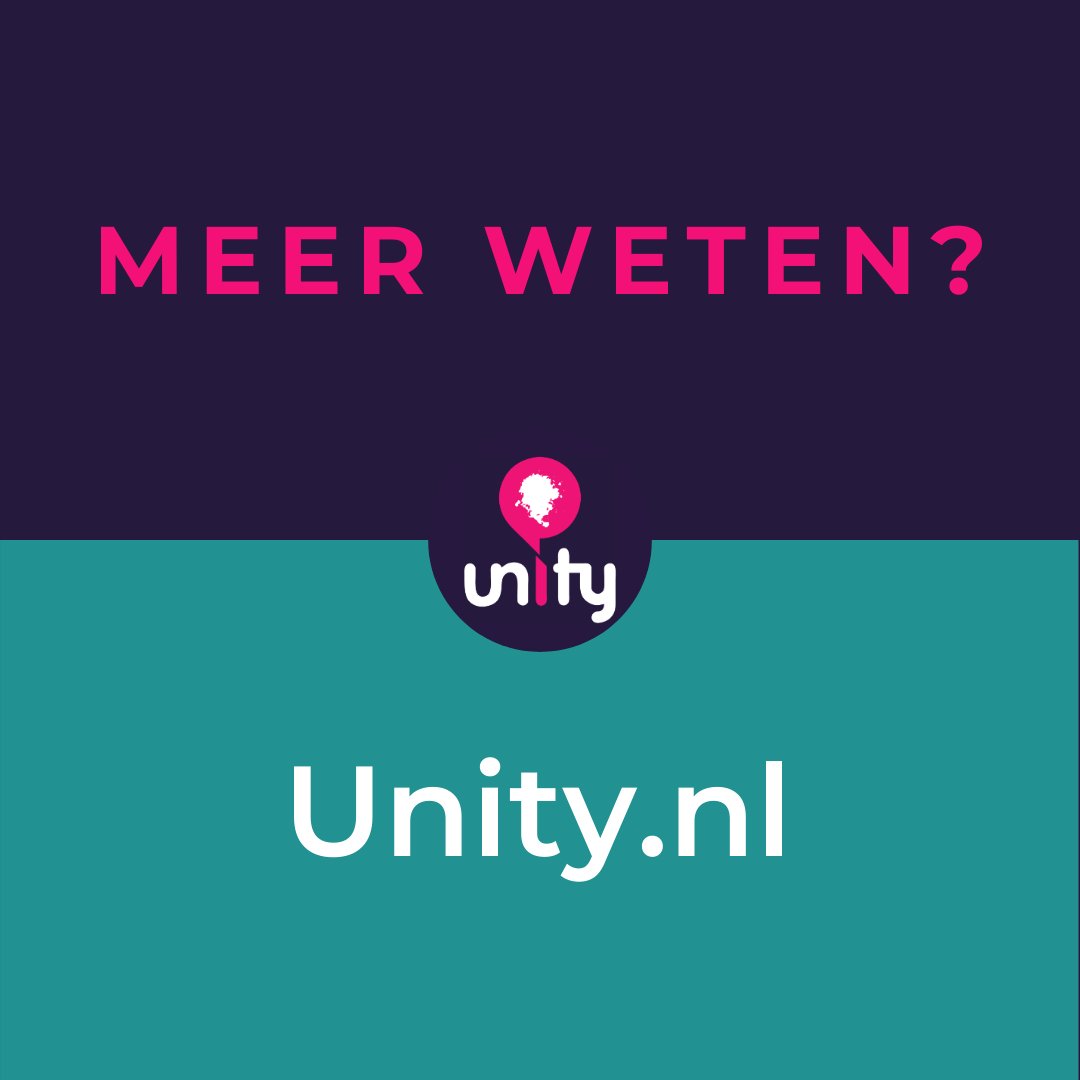 MEER WETEN?

unity

Unity.nl